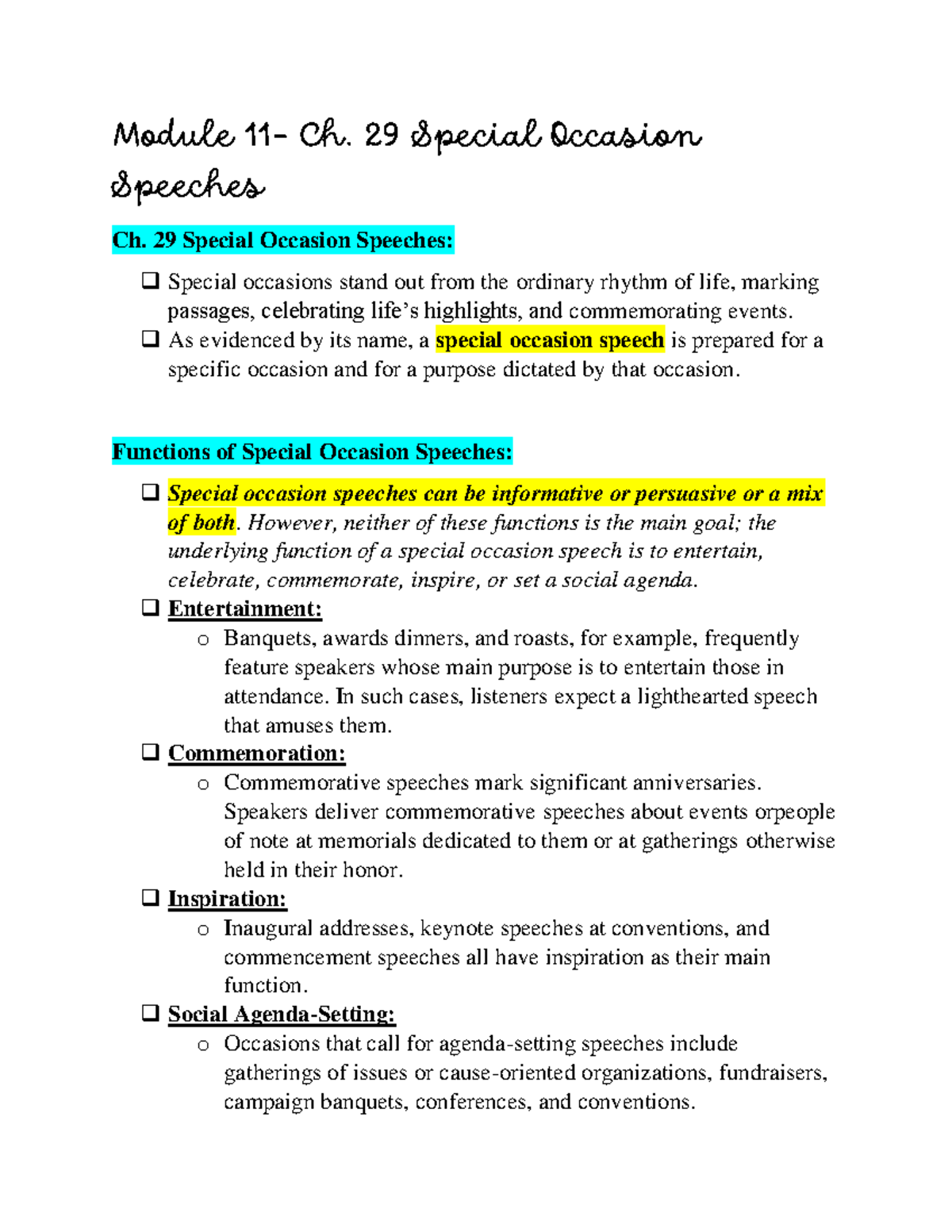 Module 11- Ch. 29 Special Occasion Speeches

Ch. 29 Special Occasion Speeches:

☐ Special occasions stand out from the ordinary rhythm of life, marking passages, celebrating life's highlights, and commemorating events.
☐ As evidenced by its name, a special occasion speech is prepared for a specific occasion and for a purpose dictated by that occasion.

Functions of Special Occasion Speeches:

☐ Special occasion speeches can be informative or persuasive or a mix of both. However, neither of these functions is the main goal; the underlying function of a special occasion speech is to entertain, celebrate, commemorate, inspire, or set a social agenda.
☐ Entertainment:
o Banquets, awards dinners, and roasts, for example, frequently feature speakers whose main purpose is to entertain those in attendance. In such cases, listeners expect a lighthearted speech that amuses them.
☐ Commemoration:
o Commemorative speeches mark significant anniversaries. Speakers deliver commemorative speeches about events orpeople of note at memorials dedicated to them or at gatherings otherwise held in their honor.
☐ Inspiration:
o Inaugural addresses, keynote speeches at conventions, and commencement speeches all have inspiration as their main function.
☐ Social Agenda-Setting:
o Occasions that call for agenda-setting speeches include gatherings of issues or cause-oriented organizations, fundraisers, campaign banquets, conferences, and conventions.